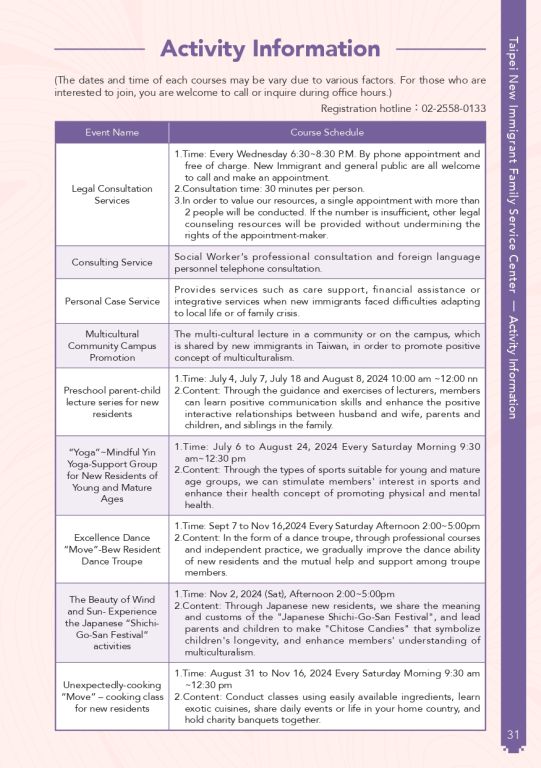 Activity Information

(The dates and time of each courses may be vary due to various factors. For those who are interested to join, you are welcome to call or inquire during office hours.)

Registration hotline：02-2558-0133

| Event Name | Course Schedule |
|---|---|
| Legal Consultation Services | 1.Time: Every Wednesday 6:30~8:30 P.M. By phone appointment and free of charge. New Immigrant and general public are all welcome to call and make an appointment. 2.Consultation time: 30 minutes per person. 3.In order to value our resources, a single appointment with more than 2 people will be conducted. If the number is insufficient, other legal counseling resources will be provided without undermining the rights of the appointment-maker. |
| Consulting Service | Social Worker's professional consultation and foreign language personnel telephone consultation. |
| Personal Case Service | Provides services such as care support, financial assistance or integrative services when new immigrants faced difficulties adapting to local life or of family crisis. |
| Multicultural Community Campus Promotion | The multi-cultural lecture in a community or on the campus, which is shared by new immigrants in Taiwan, in order to promote positive concept of multiculturalism. |
| Preschool parent-child lecture series for new residents | 1.Time: July 4, July 7, July 18 and August 8, 2024 10:00 am ~12:00 nn 2.Content: Through the guidance and exercises of lecturers, members can learn positive communication skills and enhance the positive interactive relationships between husband and wife, parents and children, and siblings in the family. |
| "Yoga"~Mindful Yin Yoga-Support Group for New Residents of Young and Mature Ages | 1.Time: July 6 to August 24, 2024 Every Saturday Morning 9:30 am~12:30 pm 2.Content: Through the types of sports suitable for young and mature age groups, we can stimulate members' interest in sports and enhance their health concept of promoting physical and mental health. |
| Excellence Dance "Move"-Bew Resident Dance Troupe | 1.Time: Sept 7 to Nov 16,2024 Every Saturday Afternoon 2:00~5:00pm 2.Content: In the form of a dance troupe, through professional courses and independent practice, we gradually improve the dance ability of new residents and the mutual help and support among troupe members. |
| The Beauty of Wind and Sun- Experience the Japanese "Shichi-Go-San Festival" activities | 1.Time: Nov 2, 2024 (Sat), Afternoon 2:00~5:00pm 2.Content: Through Japanese new residents, we share the meaning and customs of the "Japanese Shichi-Go-San Festival", and lead parents and children to make "Chitose Candies" that symbolize children's longevity, and enhance members' understanding of multiculturalism. |
| Unexpectedly-cooking "Move" – cooking class for new residents | 1.Time: August 31 to Nov 16, 2024 Every Saturday Morning 9:30 am ~12:30 pm 2.Content: Conduct classes using easily available ingredients, learn exotic cuisines, share daily events or life in your home country, and hold charity banquets together. |

Taipei New Immigrant Family Service Center — Activity Information

31